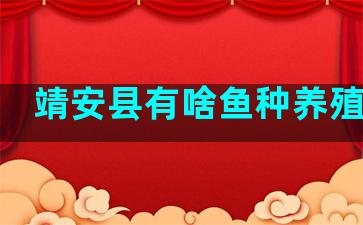 靖安县有啥鱼种养殖